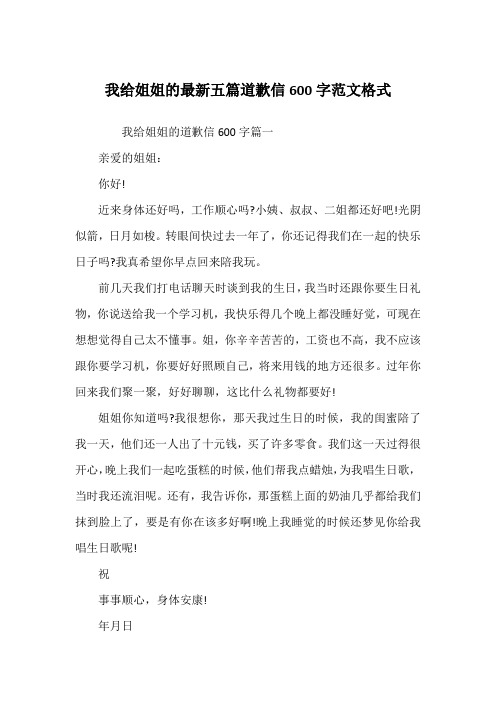 我给姐姐的最新五篇道歉信600字范文格式

我给姐姐的道歉信600字篇一

亲爱的姐姐:

你好!

近来身体还好吗，工作顺心吗?小姨、叔叔、二姐都还好吧!光阴似箭，日月如梭。转眼间快过去一年了，你还记得我们在一起的快乐日子吗?我真希望你早点回来陪我玩。

前几天我们打电话聊天时谈到我的生日，我当时还跟你要生日礼物，你说送给我一个学习机，我快乐得几个晚上都没睡好觉，可现在想想觉得自己太不懂事。姐，你辛辛苦苦的，工资也不高，我不应该跟你要学习机，你要好好照顾自己，将来用钱的地方还很多。过年你回来我们聚一聚，好好聊聊，这比什么礼物都要好!

姐姐你知道吗?我很想你，那天我过生日的时候，我的闺蜜陪了我一天，他们还一人出了十元钱，买了许多零食。我们这一天过得很开心，晚上我们一起吃蛋糕的时候，他们帮我点蜡烛，为我唱生日歌，当时我还流泪呢。还有，我告诉你，那蛋糕上面的奶油几乎都给我们抹到脸上了，要是有你在该多好啊!晚上我睡觉的时候还梦见你给我唱生日歌呢!

祝

事事顺心，身体安康!

年月日